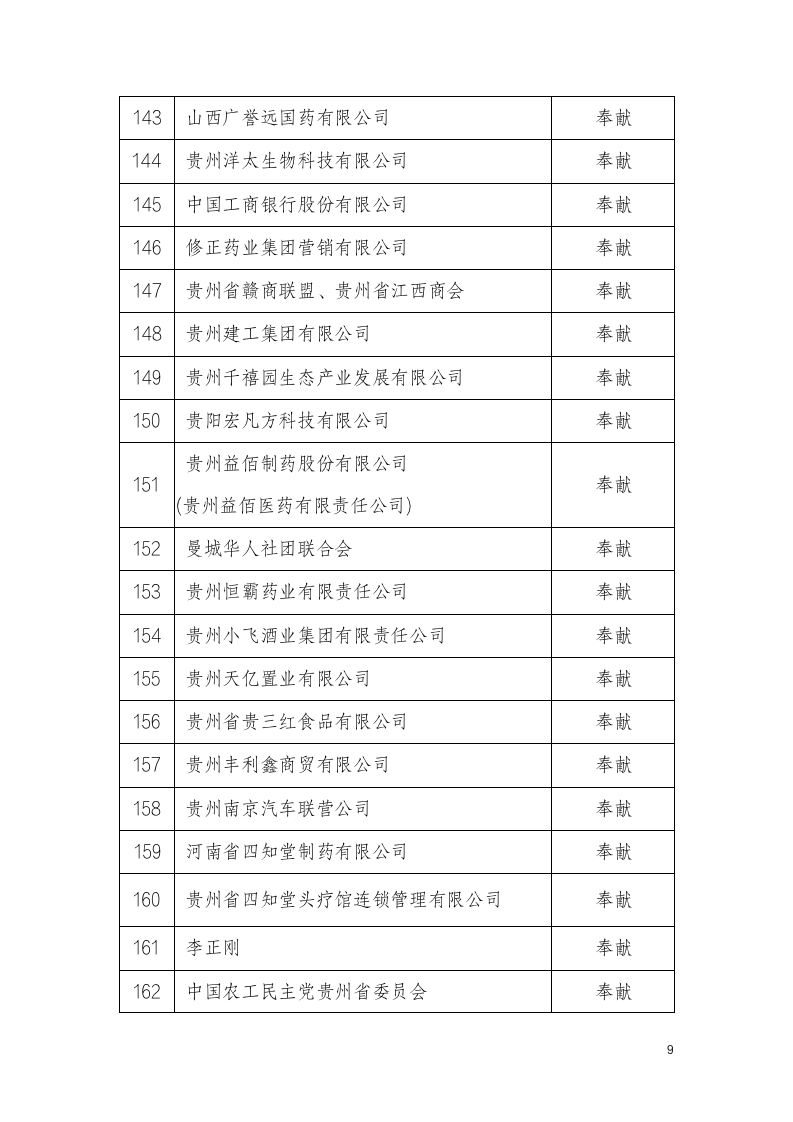 | 143 | 山西广誉远国药有限公司 | 奉献 |
|---|---|---|
| 144 | 贵州洋太生物科技有限公司 | 奉献 |
| 145 | 中国工商银行股份有限公司 | 奉献 |
| 146 | 修正药业集团营销有限公司 | 奉献 |
| 147 | 贵州省赣商联盟、贵州省江西商会 | 奉献 |
| 148 | 贵州建工集团有限公司 | 奉献 |
| 149 | 贵州千禧园生态产业发展有限公司 | 奉献 |
| 150 | 贵阳宏凡方科技有限公司 | 奉献 |
| 151 | 贵州益佰制药股份有限公司 (贵州益佰医药有限责任公司) | 奉献 |
| 152 | 曼城华人社团联合会 | 奉献 |
| 153 | 贵州恒霸药业有限责任公司 | 奉献 |
| 154 | 贵州小飞酒业集团有限责任公司 | 奉献 |
| 155 | 贵州天亿置业有限公司 | 奉献 |
| 156 | 贵州省贵三红食品有限公司 | 奉献 |
| 157 | 贵州丰利鑫商贸有限公司 | 奉献 |
| 158 | 贵州南京汽车联营公司 | 奉献 |
| 159 | 河南省四知堂制药有限公司 | 奉献 |
| 160 | 贵州省四知堂头疗馆连锁管理有限公司 | 奉献 |
| 161 | 李正刚 | 奉献 |
| 162 | 中国农工民主党贵州省委员会 | 奉献 |

9